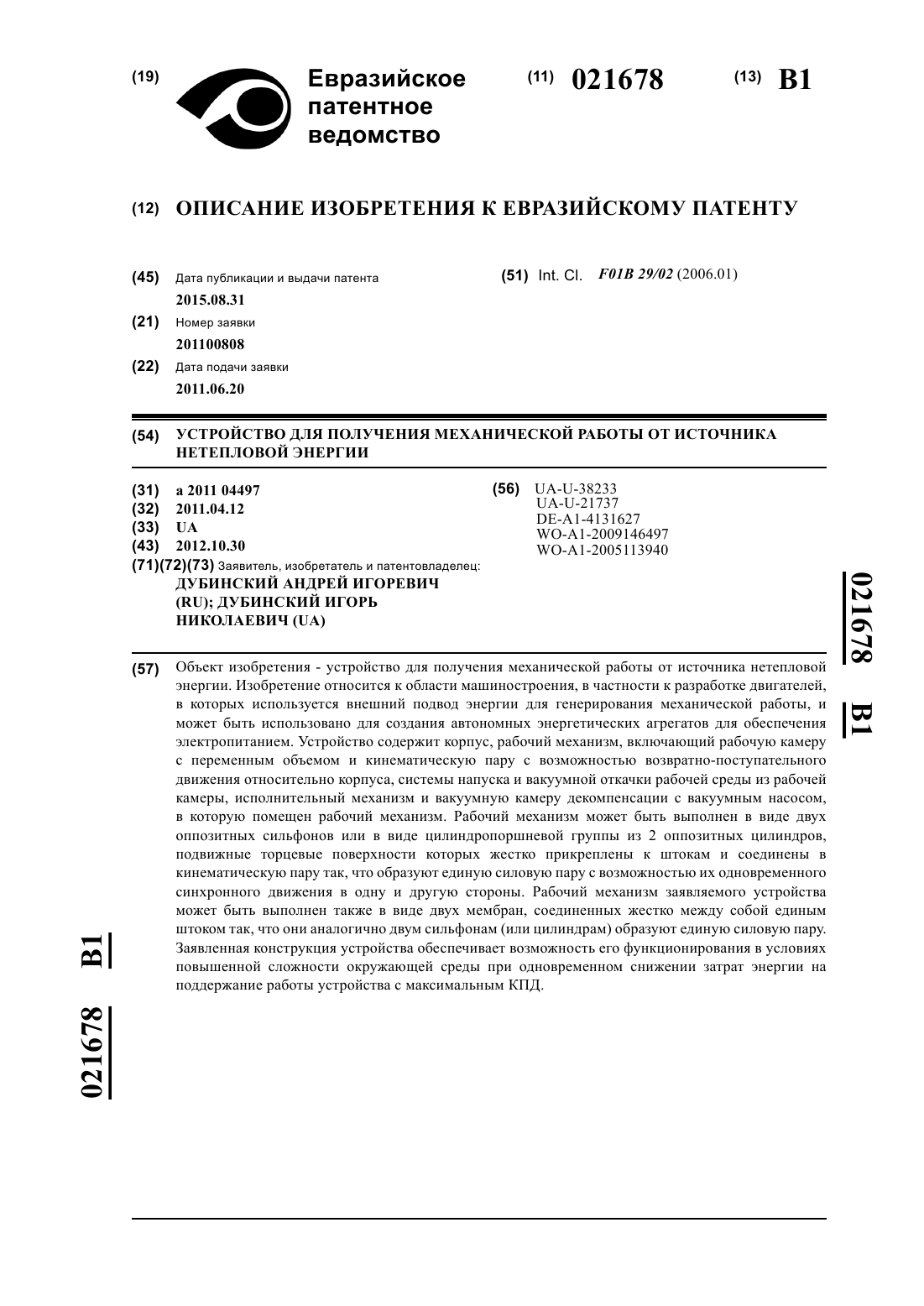 (19) Евразийское патентное ведомство

(11) 021678

(13) B1

(12) ОПИСАНИЕ ИЗОБРЕТЕНИЯ К ЕВРАЗИЙСКОМУ ПАТЕНТУ

(45) Дата публикации и выдачи патента
2015.08.31

(21) Номер заявки
201100808

(22) Дата подачи заявки
2011.06.20

(51) Int. Cl. F01B 29/02 (2006.01)

(54) УСТРОЙСТВО ДЛЯ ПОЛУЧЕНИЯ МЕХАНИЧЕСКОЙ РАБОТЫ ОТ ИСТОЧНИКА НЕТЕПЛОВОЙ ЭНЕРГИИ

(31) a 2011 04497
(32) 2011.04.12
(33) UA
(43) 2012.10.30
(71)(72)(73) Заявитель, изобретатель и патентовладелец:
ДУБИНСКИЙ АНДРЕЙ ИГОРЕВИЧ (RU); ДУБИНСКИЙ ИГОРЬ НИКОЛАЕВИЧ (UA)

(56) UA-U-38233
UA-U-21737
DE-A1-4131627
WO-A1-2009146497
WO-A1-2005113940

021678 B1

(57) Объект изобретения - устройство для получения механической работы от источника нетепловой энергии. Изобретение относится к области машиностроения, в частности к разработке двигателей, в которых используется внешний подвод энергии для генерирования механической работы, и может быть использовано для создания автономных энергетических агрегатов для обеспечения электропитанием. Устройство содержит корпус, рабочий механизм, включающий рабочую камеру с переменным объемом и кинематическую пару с возможностью возвратно-поступательного движения относительно корпуса, системы напуска и вакуумной откачки рабочей среды из рабочей камеры, исполнительный механизм и вакуумную камеру декомпенсации с вакуумным насосом, в которую помещен рабочий механизм. Рабочий механизм может быть выполнен в виде двух оппозитных сильфонов или в виде цилиндропоршневой группы из 2 оппозитных цилиндров, подвижные торцевые поверхности которых жестко прикреплены к штокам и соединены в кинематическую пару так, что образуют единую силовую пару с возможностью их одновременного синхронного движения в одну и другую стороны. Рабочий механизм заявляемого устройства может быть выполнен также в виде двух мембран, соединенных жестко между собой единым штоком так, что они аналогично двум сильфонам (или цилиндрам) образуют единую силовую пару. Заявленная конструкция устройства обеспечивает возможность его функционирования в условиях повышенной сложности окружающей среды при одновременном снижении затрат энергии на поддержание работы устройства с максимальным КПД.

021678 B1